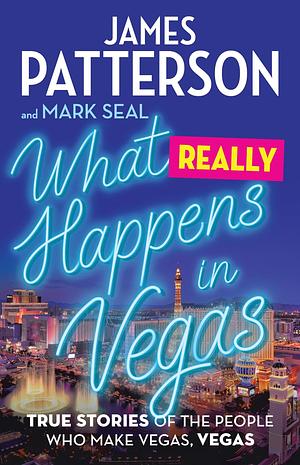 JAMES PATTERSON

and MARK SEAL

What REALLY Happens in Vegas

TRUE STORIES OF THE PEOPLE WHO MAKE VEGAS, VEGAS